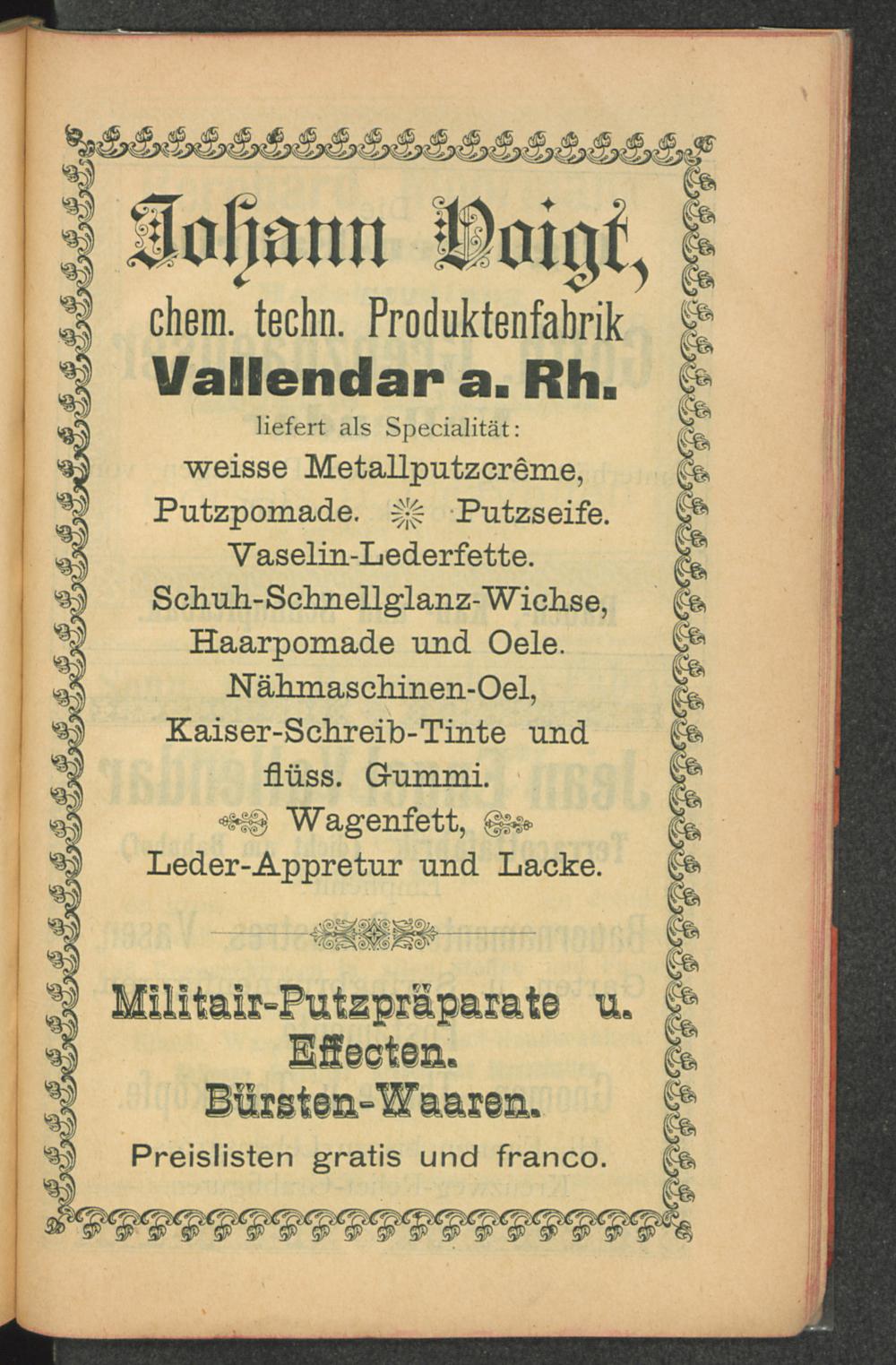 Johann Voigt,
chem. techn. Produktenfabrik
Vallendar a. Rh.

liefert als Specialität:
weisse Metallputzcrême,
Putzpomade. Putzseife.
Vaselin-Lederfette.
Schuh-Schnellglanz-Wichse,
Haarpomade und Oele.
Nähmaschinen-Oel,
Kaiser-Schreib-Tinte und
flüss. Gummi.
Wagenfett,
Leder-Appretur und Lacke.

Militair-Putzpräparate u.
Effecten.
Bürsten-Waaren.

Preislisten gratis und franco.